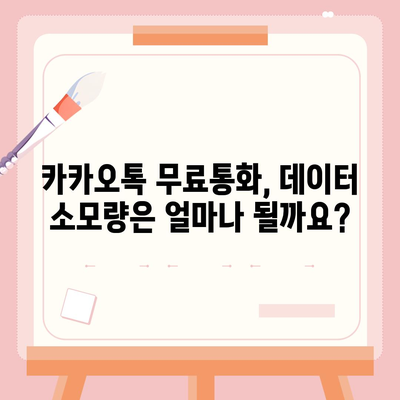 카카오톡 무료통화, 데이터 소모량은 얼마나 될까요?